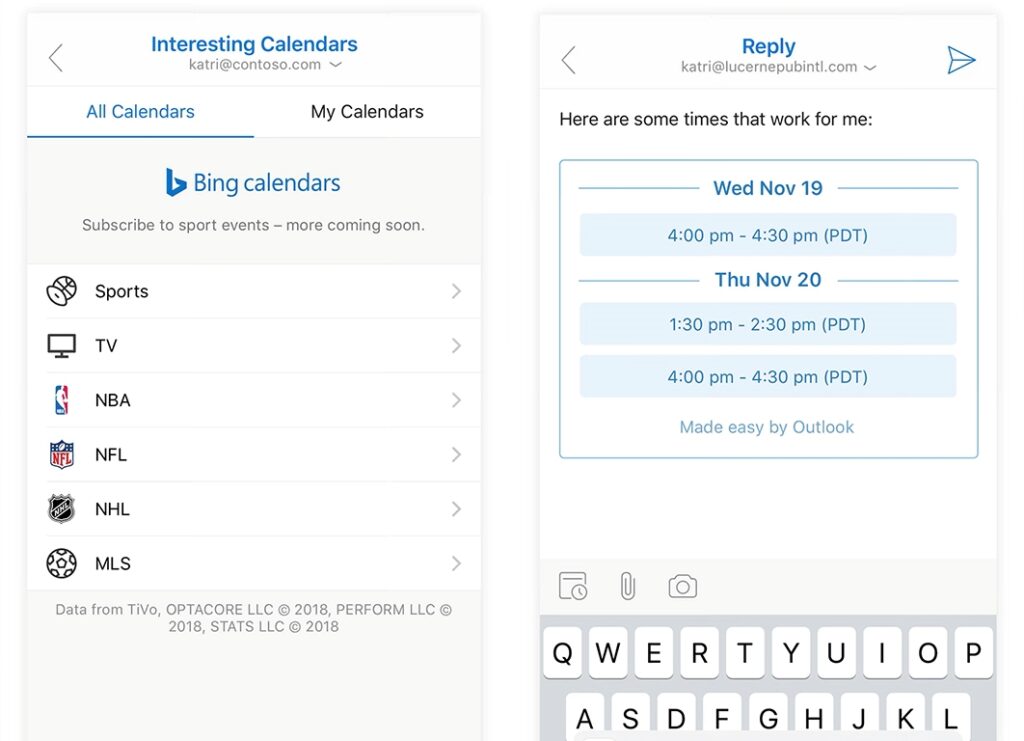 Interesting Calendars
katri@contoso.com

All Calendars
My Calendars

Bing calendars
Subscribe to sport events – more coming soon.

Sports
TV
NBA
NFL
NHL
MLS

Data from TiVo, OPTACORE LLC © 2018, PERFORM LLC © 2018, STATS LLC © 2018

Reply
katri@lucernepubintl.com

Here are some times that work for me:

Wed Nov 19
4:00 pm - 4:30 pm (PDT)
Thu Nov 20
1:30 pm - 2:30 pm (PDT)
4:00 pm - 4:30 pm (PDT)
Made easy by Outlook

Q W E R T Y U I O P
A S D F G H J K L